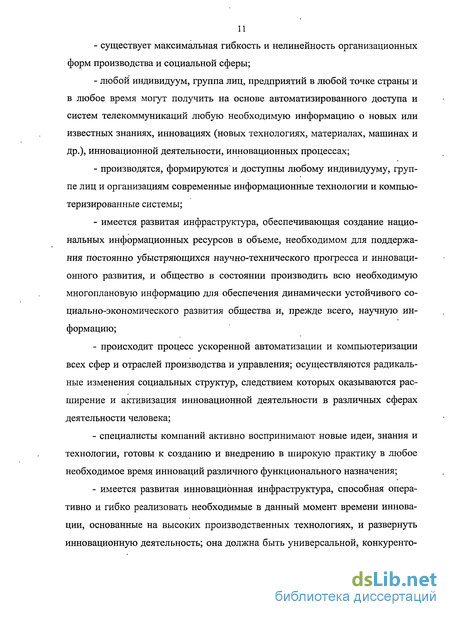 11

- существует максимальная гибкость и нелинейность организационных форм производства и социальной сферы;

- любой индивидуум, группа лиц, предприятий в любой точке страны и в любое время могут получить на основе автоматизированного доступа и систем телекоммуникаций любую необходимую информацию о новых или известных знаниях, инновациях (новых технологиях, материалах, машинах и др.), инновационной деятельности, инновационных процессах;

- производятся, формируются и доступны любому индивидууму, группе лиц и организациям современные информационные технологии и компьютеризированные системы;

- имеется развитая инфраструктура, обеспечивающая создание национальных информационных ресурсов в объеме, необходимом для поддержания постоянно убыстряющихся научно-технического прогресса и инновационного развития, и общество в состоянии производить всю необходимую многоплановую информацию для обеспечения динамически устойчивого социально-экономического развития общества и, прежде всего, научную информацию;

- происходит процесс ускоренной автоматизации и компьютеризации всех сфер и отраслей производства и управления; осуществляются радикальные изменения социальных структур, следствием которых оказываются расширение и активизация инновационной деятельности в различных сферах деятельности человека;

- специалисты компаний активно воспринимают новые идеи, знания и технологии, готовы к созданию и внедрению в широкую практику в любое необходимое время инноваций различного функционального назначения;

- имеется развитая инновационная инфраструктура, способная оперативно и гибко реализовать необходимые в данный момент времени инновации, основанные на высоких производственных технологиях, и развернуть инновационную деятельность; она должна быть универсальной, конкуренто-

dsLib.net
библиотека диссертаций